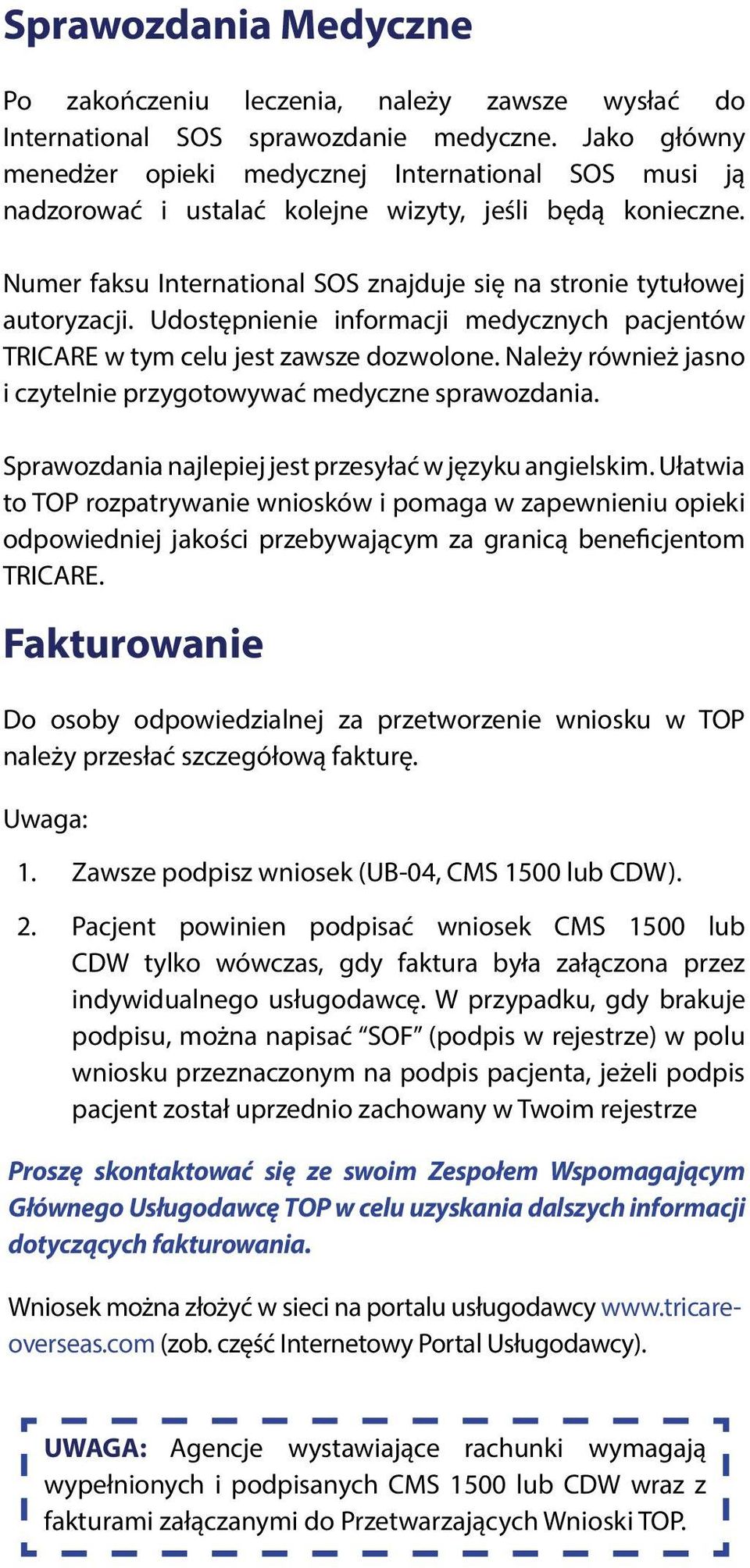 Sprawozdania Medyczne

Po zakończeniu leczenia, należy zawsze wysłać do International SOS sprawozdanie medyczne. Jako główny menedżer opieki medycznej International SOS musi ją nadzorować i ustalać kolejne wizyty, jeśli będą konieczne.

Numer faksu International SOS znajduje się na stronie tytułowej autoryzacji. Udostępnienie informacji medycznych pacjentów TRICARE w tym celu jest zawsze dozwolone. Należy również jasno i czytelnie przygotowywać medyczne sprawozdania.

Sprawozdania najlepiej jest przesyłać w języku angielskim. Ułatwia to TOP rozpatrywanie wniosków i pomaga w zapewnieniu opieki odpowiedniej jakości przebywającym za granicą beneficjentom TRICARE.

Fakturowanie

Do osoby odpowiedzialnej za przetworzenie wniosku w TOP należy przesłać szczegółową fakturę.

Uwaga:

1. Zawsze podpisz wniosek (UB-04, CMS 1500 lub CDW).

2. Pacjent powinien podpisać wniosek CMS 1500 lub CDW tylko wówczas, gdy faktura była załączona przez indywidualnego usługodawcę. W przypadku, gdy brakuje podpisu, można napisać “SOF” (podpis w rejestrze) w polu wniosku przeznaczonym na podpis pacjenta, jeżeli podpis pacjent został uprzednio zachowany w Twoim rejestrze

Proszę skontaktować się ze swoim Zespołem Wspomagającym Głównego Usługodawcę TOP w celu uzyskania dalszych informacji dotyczących fakturowania.

Wniosek można złożyć w sieci na portalu usługodawcy www.tricare-overseas.com (zob. część Internetowy Portal Usługodawcy).

UWAGA: Agencje wystawiające rachunki wymagają wypełnionych i podpisanych CMS 1500 lub CDW wraz z fakturami załączanymi do Przetwarzających Wnioski TOP.